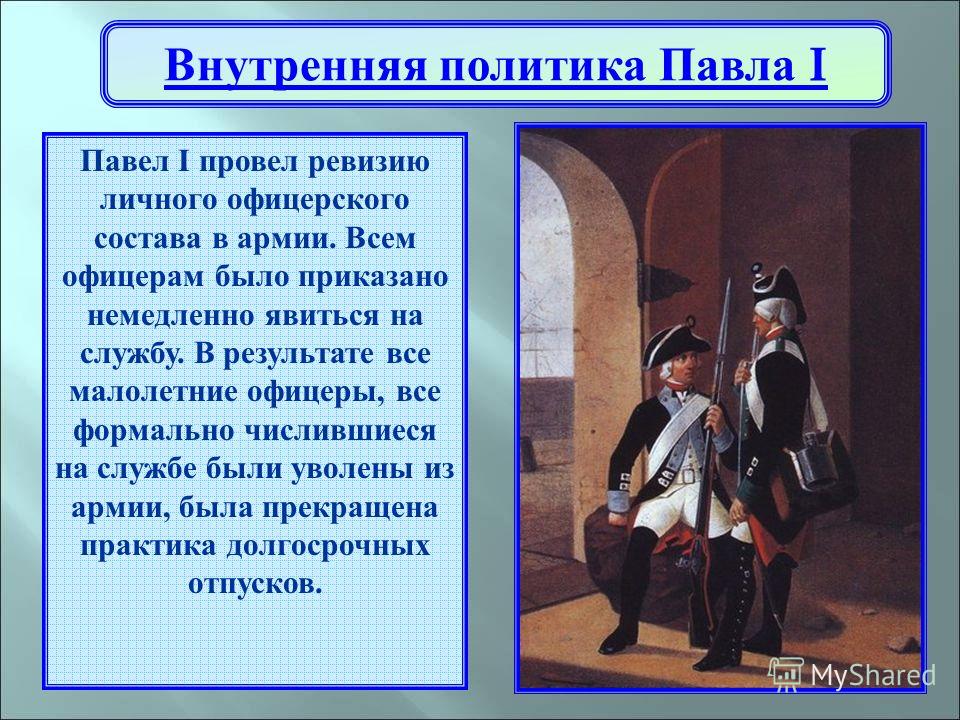 Внутренняя политика Павла I

Павел I провел ревизию личного офицерского состава в армии. Всем офицерам было приказано немедленно явиться на службу. В результате все малолетние офицеры, все формально числившиеся на службе были уволены из армии, была прекращена практика долгосрочных отпусков.

MyShared